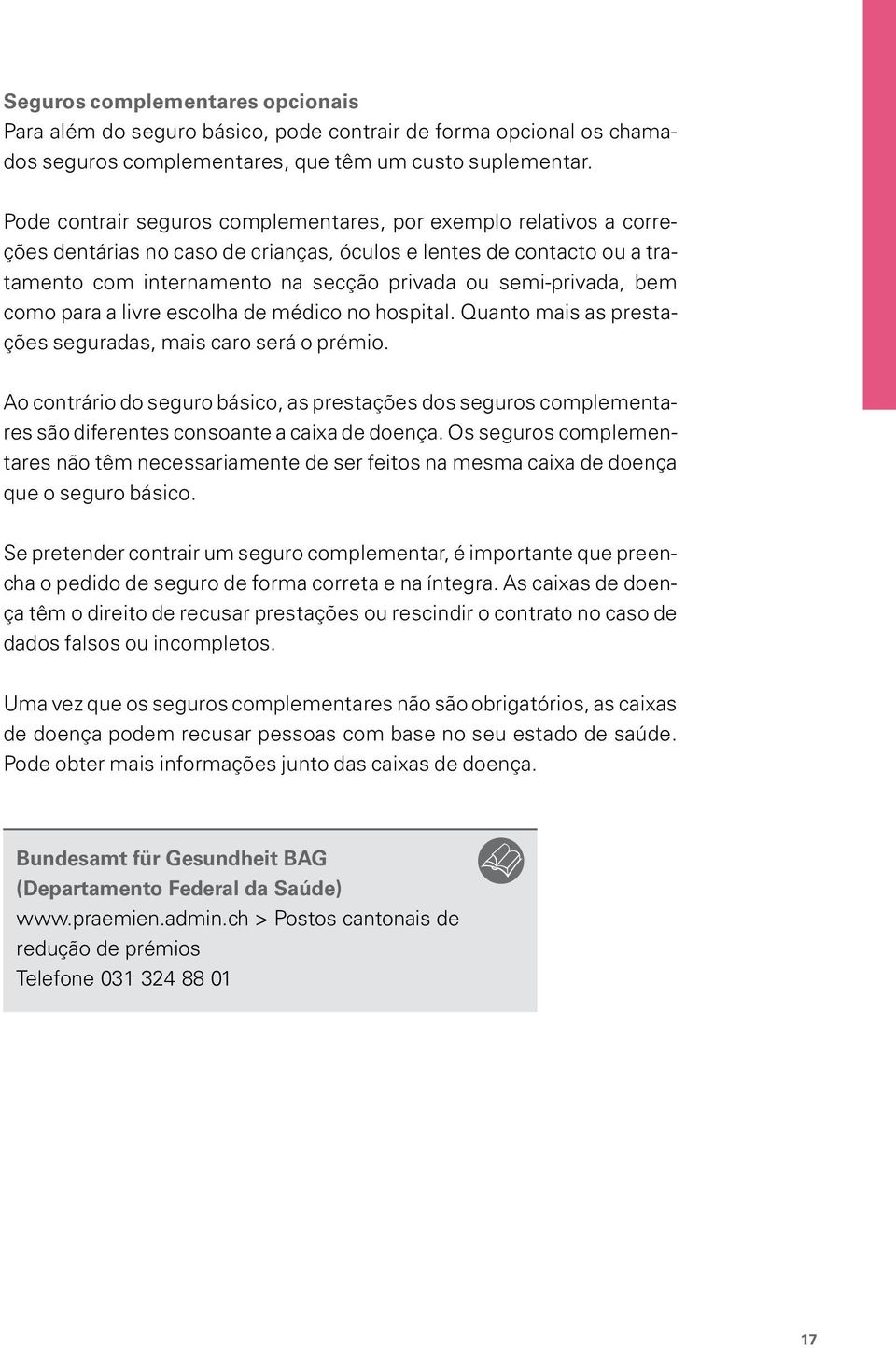 Seguros complementares opcionais
Para além do seguro básico, pode contrair de forma opcional os chamados seguros complementares, que têm um custo suplementar.

Pode contrair seguros complementares, por exemplo relativos a correções dentárias no caso de crianças, óculos e lentes de contacto ou a tratamento com internamento na secção privada ou semi-privada, bem como para a livre escolha de médico no hospital. Quanto mais as prestações seguradas, mais caro será o prémio.

Ao contrário do seguro básico, as prestações dos seguros complementares são diferentes consoante a caixa de doença. Os seguros complementares não têm necessariamente de ser feitos na mesma caixa de doença que o seguro básico.

Se pretender contrair um seguro complementar, é importante que preencha o pedido de seguro de forma correta e na íntegra. As caixas de doença têm o direito de recusar prestações ou rescindir o contrato no caso de dados falsos ou incompletos.

Uma vez que os seguros complementares não são obrigatórios, as caixas de doença podem recusar pessoas com base no seu estado de saúde. Pode obter mais informações junto das caixas de doença.

Bundesamt für Gesundheit BAG
(Departamento Federal da Saúde)
www.praemien.admin.ch > Postos cantonais de redução de prémios
Telefone 031 324 88 01

17